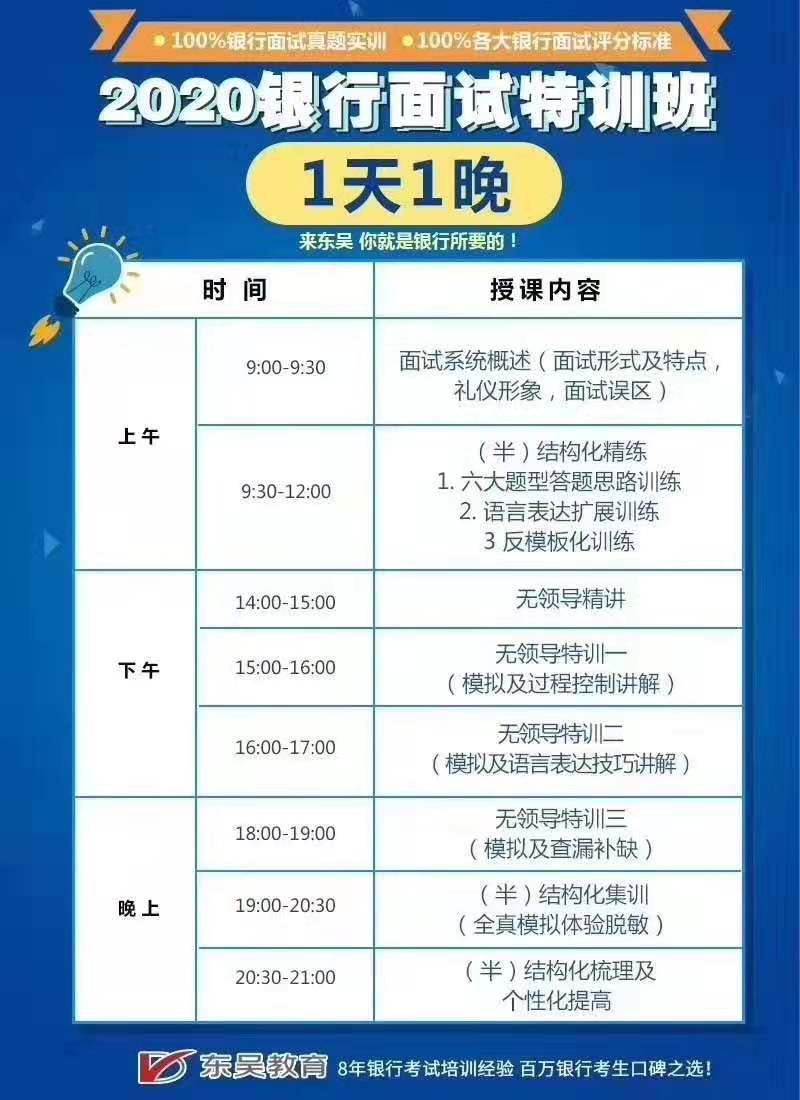 • 100%银行面试真题实训 • 100%各大银行面试评分标准

2020银行面试特训班

1天1晚

来东吴 你就是银行所要的！

| 时间 | | 授课内容 |
|---|---|---|
| 上午 | 9:00-9:30 | 面试系统概述（面试形式及特点，礼仪形象，面试误区） |
| | 9:30-12:00 | （半）结构化精练 1.六大题型答题思路训练 2.语言表达扩展训练 3反模板化训练 |
| 下午 | 14:00-15:00 | 无领导精讲 |
| | 15:00-16:00 | 无领导特训一（模拟及过程控制讲解） |
| | 16:00-17:00 | 无领导特训二（模拟及语言表达技巧讲解） |
| 晚上 | 18:00-19:00 | 无领导特训三（模拟及查漏补缺） |
| | 19:00-20:30 | （半）结构化集训（全真模拟体验脱敏） |
| | 20:30-21:00 | （半）结构化梳理及个性化提高 |

东吴教育 8年银行考试培训经验 百万银行考生口碑之选！